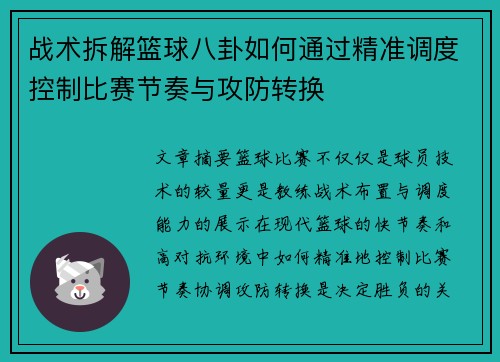 战术拆解篮球八卦如何通过精准调度控制比赛节奏与攻防转换

文章摘要篮球比赛不仅仅是球员技术的较量更是教练战术布置与调度能力的展示在现代篮球的快节奏和高对抗环境中如何精准地控制比赛节奏协调攻防转换是决定胜负的关